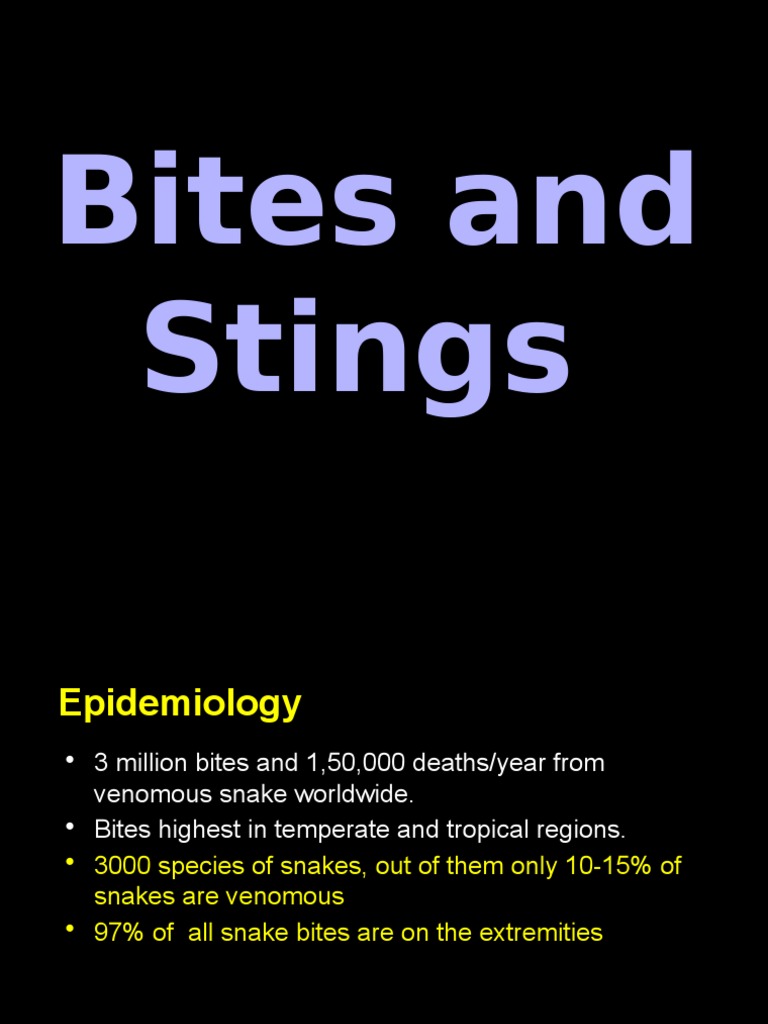 Bites and Stings

Epidemiology

• 3 million bites and 1,50,000 deaths/year from venomous snake worldwide.
• Bites highest in temperate and tropical regions.
• 3000 species of snakes, out of them only 10-15% of snakes are venomous
• 97% of all snake bites are on the extremities